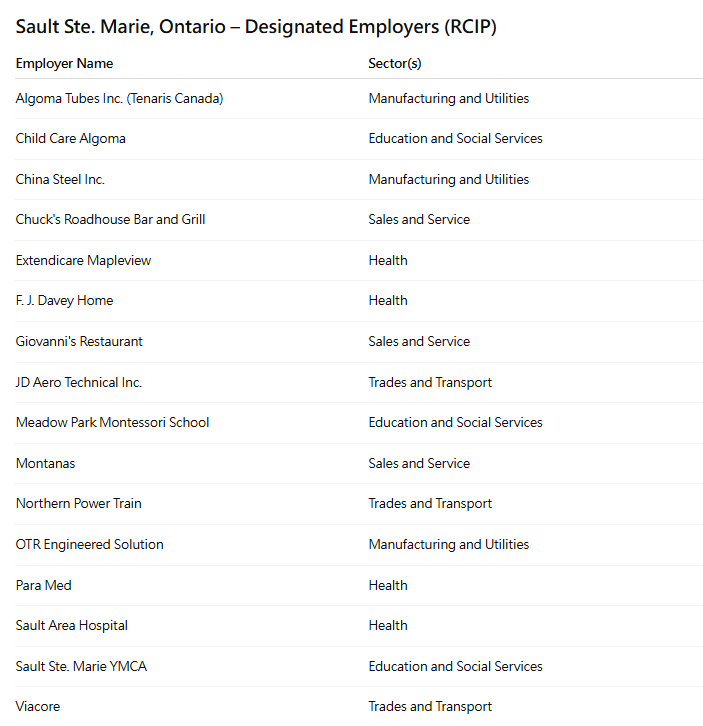 Sault Ste. Marie, Ontario – Designated Employers (RCIP)

| Employer Name | Sector(s) |
|---|---|
| Algoma Tubes Inc. (Tenaris Canada) | Manufacturing and Utilities |
| Child Care Algoma | Education and Social Services |
| China Steel Inc. | Manufacturing and Utilities |
| Chuck's Roadhouse Bar and Grill | Sales and Service |
| Extendicare Mapleview | Health |
| F. J. Davey Home | Health |
| Giovanni's Restaurant | Sales and Service |
| JD Aero Technical Inc. | Trades and Transport |
| Meadow Park Montessori School | Education and Social Services |
| Montanas | Sales and Service |
| Northern Power Train | Trades and Transport |
| OTR Engineered Solution | Manufacturing and Utilities |
| Para Med | Health |
| Sault Area Hospital | Health |
| Sault Ste. Marie YMCA | Education and Social Services |
| Viacore | Trades and Transport |